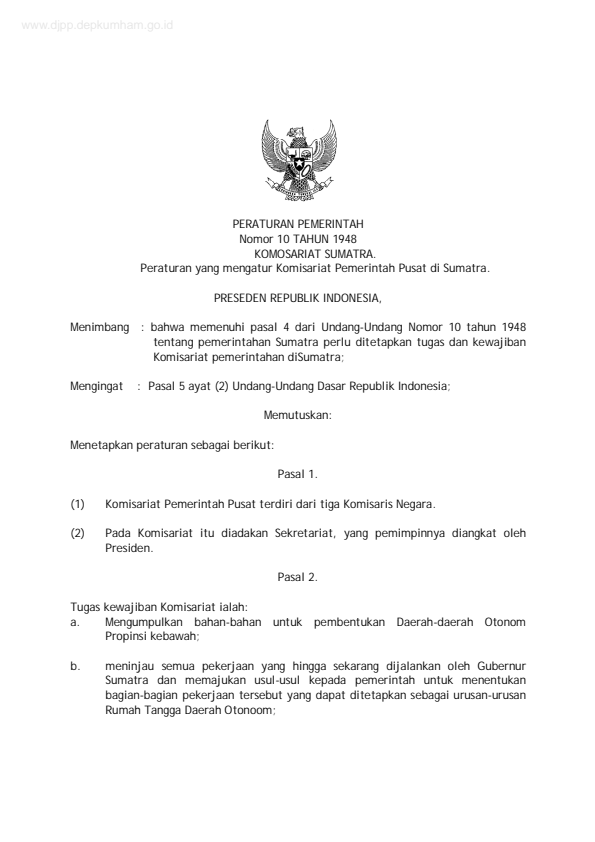 www.djpp.depkumham.go.id

PERATURAN PEMERINTAH
Nomor 10 TAHUN 1948
KOMOSARIAT SUMATRA.
Peraturan yang mengatur Komisariat Pemerintah Pusat di Sumatra.

PRESEDEN REPUBLIK INDONESIA,

Menimbang : bahwa memenuhi pasal 4 dari Undang-Undang Nomor 10 tahun 1948 tentang pemerintahan Sumatra perlu ditetapkan tugas dan kewajiban Komisariat pemerintahan diSumatra;

Mengingat : Pasal 5 ayat (2) Undang-Undang Dasar Republik Indonesia;

Memutuskan:

Menetapkan peraturan sebagai berikut:

Pasal 1.

(1) Komisariat Pemerintah Pusat terdiri dari tiga Komisaris Negara.

(2) Pada Komisariat itu diadakan Sekretariat, yang pemimpinnya diangkat oleh Presiden.

Pasal 2.

Tugas kewajiban Komisariat ialah:
a. Mengumpulkan bahan-bahan untuk pembentukan Daerah-daerah Otonom Propinsi kebawah;

b. meninjau semua pekerjaan yang hingga sekarang dijalankan oleh Gubernur Sumatra dan memajukan usul-usul kepada pemerintah untuk menentukan bagian-bagian pekerjaan tersebut yang dapat ditetapkan sebagai urusan-urusan Rumah Tangga Daerah Otonoom;